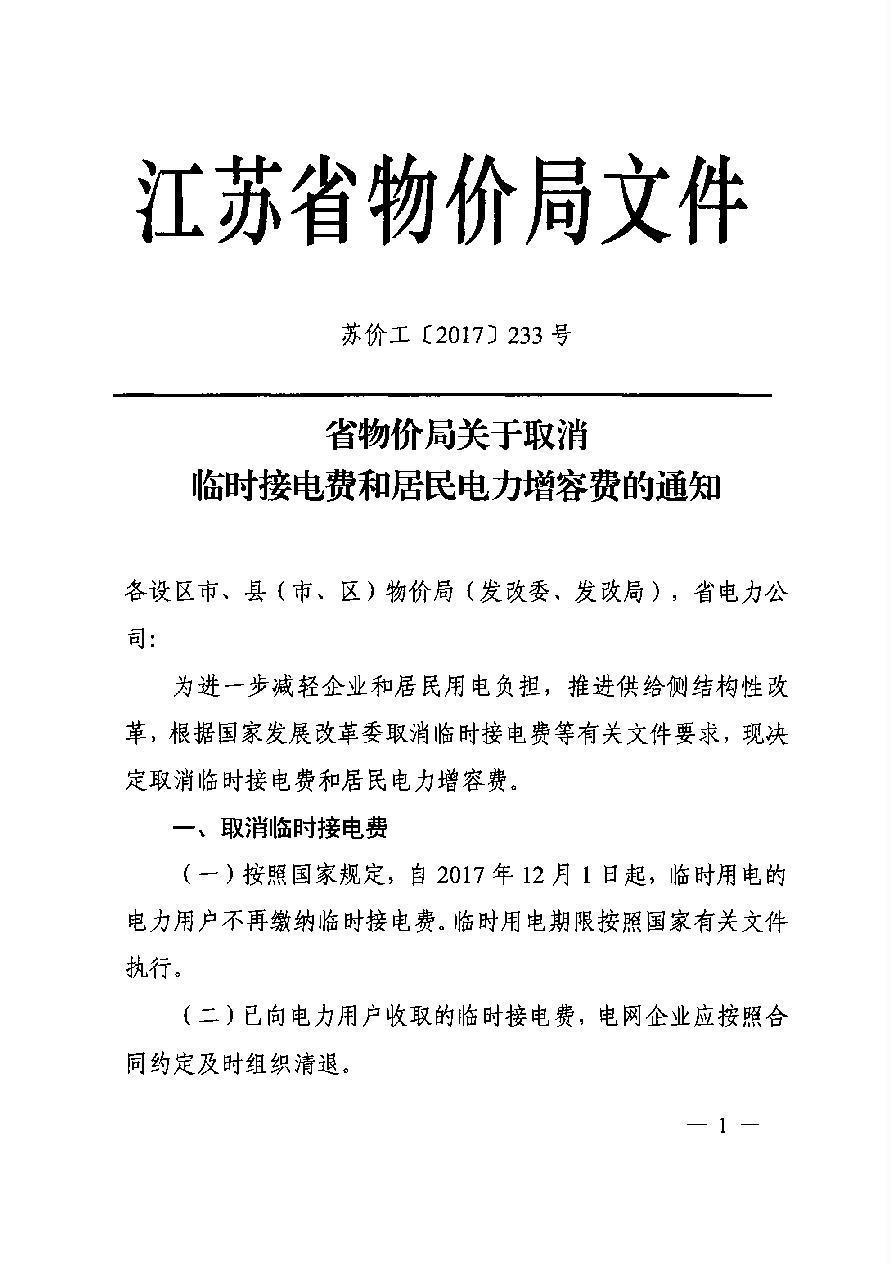 江苏省物价局文件

苏价工〔2017〕233号

省物价局关于取消
临时接电费和居民电力增容费的通知

各设区市、县（市、区）物价局（发改委、发改局），省电力公司：

为进一步减轻企业和居民用电负担，推进供给侧结构性改革，根据国家发展改革委取消临时接电费等有关文件要求，现决定取消临时接电费和居民电力增容费。

一、取消临时接电费

（一）按照国家规定，自2017年12月1日起，临时用电的电力用户不再缴纳临时接电费。临时用电期限按照国家有关文件执行。

（二）已向电力用户收取的临时接电费，电网企业应按照合同约定及时组织清退。

— 1 —